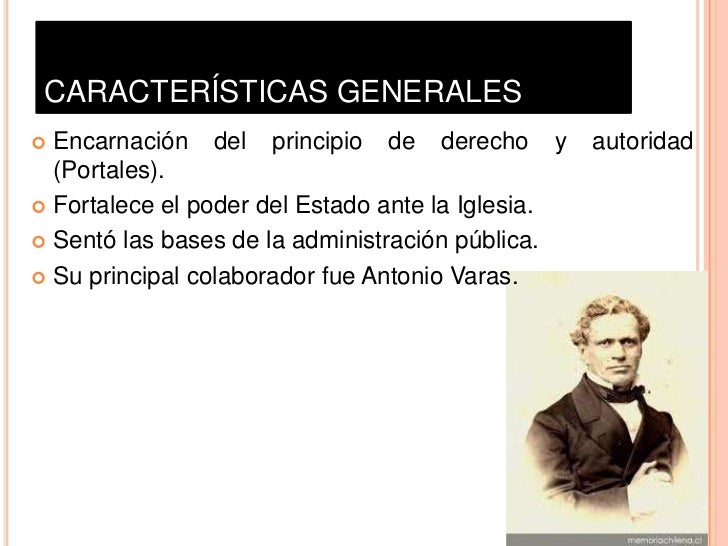 CARACTERÍSTICAS GENERALES

• Encarnación del principio de derecho y autoridad (Portales).
• Fortalece el poder del Estado ante la Iglesia.
• Sentó las bases de la administración pública.
• Su principal colaborador fue Antonio Varas.

memoriachilena.cl